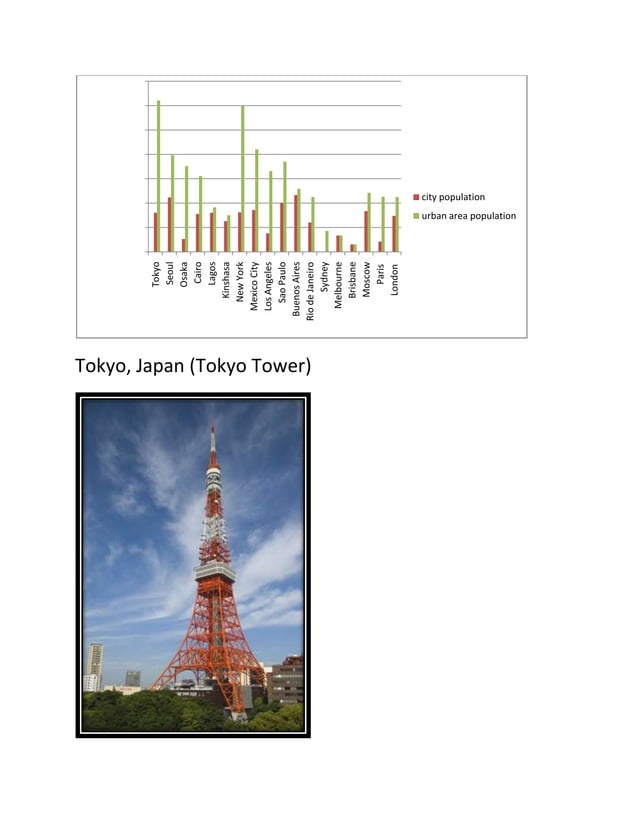 city population
urban area population

Tokyo
Seoul
Osaka
Cairo
Lagos
Kinshasa
New York
Mexico City
Los Angeles
Sao Paulo
Buenos Aires
Rio de Janeiro
Sydney
Melbourne
Brisbane
Moscow
Paris
London

Tokyo, Japan (Tokyo Tower)